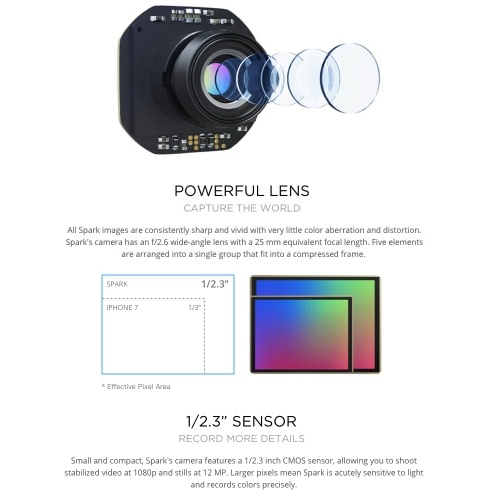 POWERFUL LENS
CAPTURE THE WORLD

All Spark images are consistently sharp and vivid with very little color aberration and distortion. Spark's camera has an f/2.6 wide-angle lens with a 25 mm equivalent focal length. Five elements are arranged into a single group that fit into a compressed frame.

SPARK 1/2.3"
IPHONE 7 1/3"

* Effective Pixel Area

1/2.3" SENSOR
RECORD MORE DETAILS

Small and compact, Spark's camera features a 1/2.3 inch CMOS sensor, allowing you to shoot stabilized video at 1080p and stills at 12 MP. Larger pixels mean Spark is acutely sensitive to light and records colors precisely.